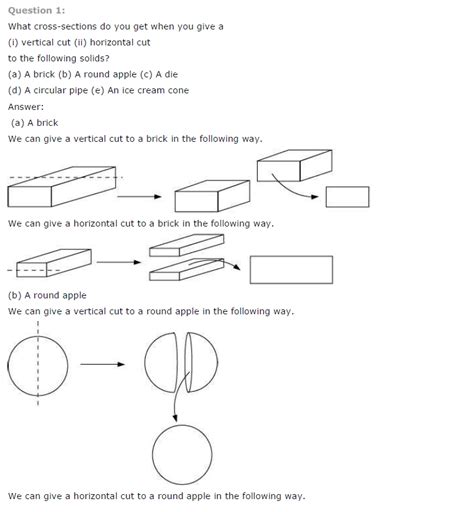 Question 1:

What cross-sections do you get when you give a
(i) vertical cut (ii) horizontal cut
to the following solids?
(a) A brick (b) A round apple (c) A die
(d) A circular pipe (e) An ice cream cone

Answer:

(a) A brick

We can give a vertical cut to a brick in the following way.

We can give a horizontal cut to a brick in the following way.

(b) A round apple

We can give a vertical cut to a round apple in the following way.

We can give a horizontal cut to a round apple in the following way.